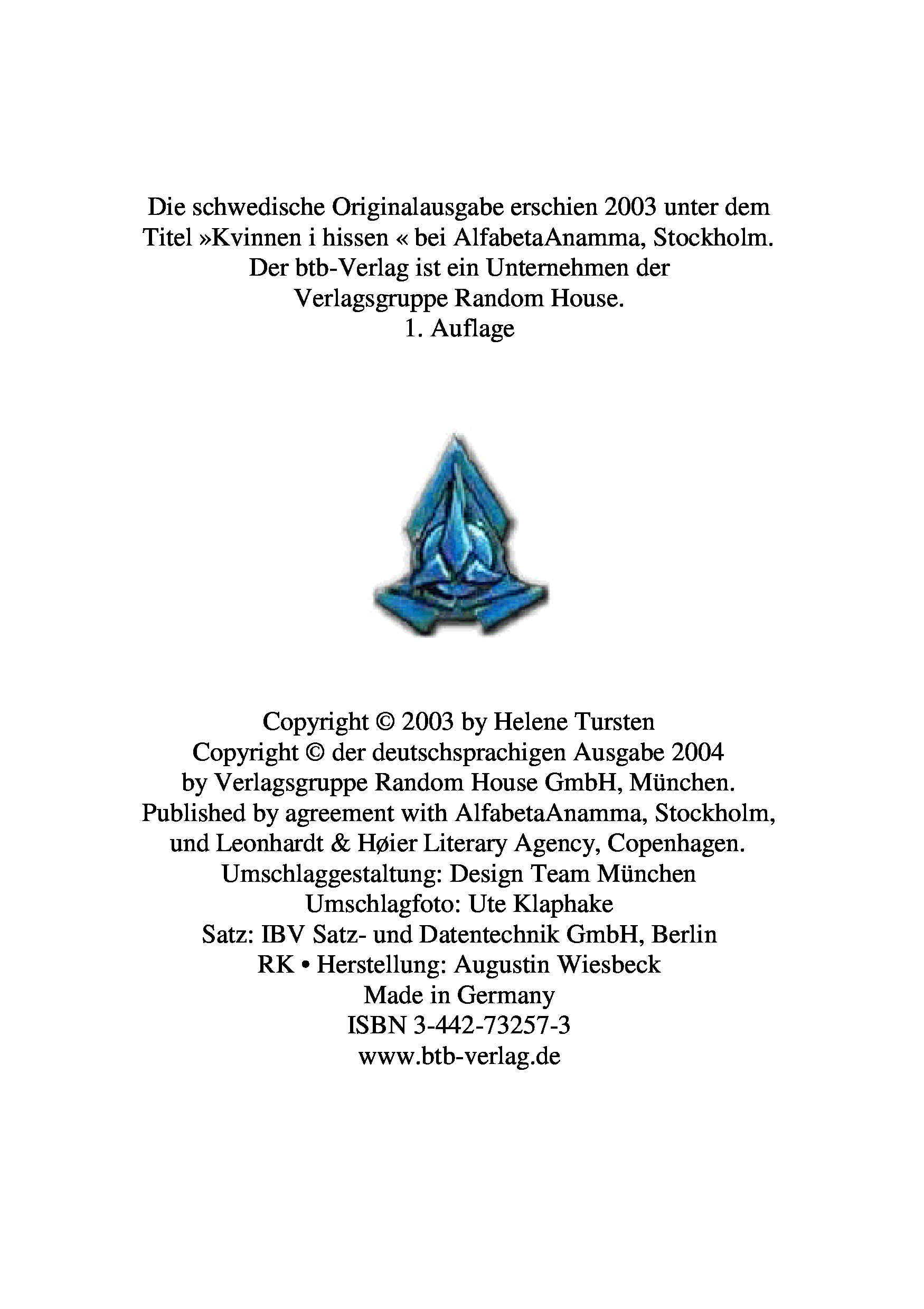 Die schwedische Originalausgabe erschien 2003 unter dem Titel »Kvinnen i hissen « bei AlfabetaAnamma, Stockholm.
Der btb-Verlag ist ein Unternehmen der Verlagsgruppe Random House.
1. Auflage

Copyright © 2003 by Helene Tursten
Copyright © der deutschsprachigen Ausgabe 2004 by Verlagsgruppe Random House GmbH, München.
Published by agreement with AlfabetaAnamma, Stockholm, und Leonhardt & Høier Literary Agency, Copenhagen.
Umschlaggestaltung: Design Team München
Umschlagfoto: Ute Klaphake
Satz: IBV Satz- und Datentechnik GmbH, Berlin
RK • Herstellung: Augustin Wiesbeck
Made in Germany
ISBN 3-442-73257-3
www.btb-verlag.de